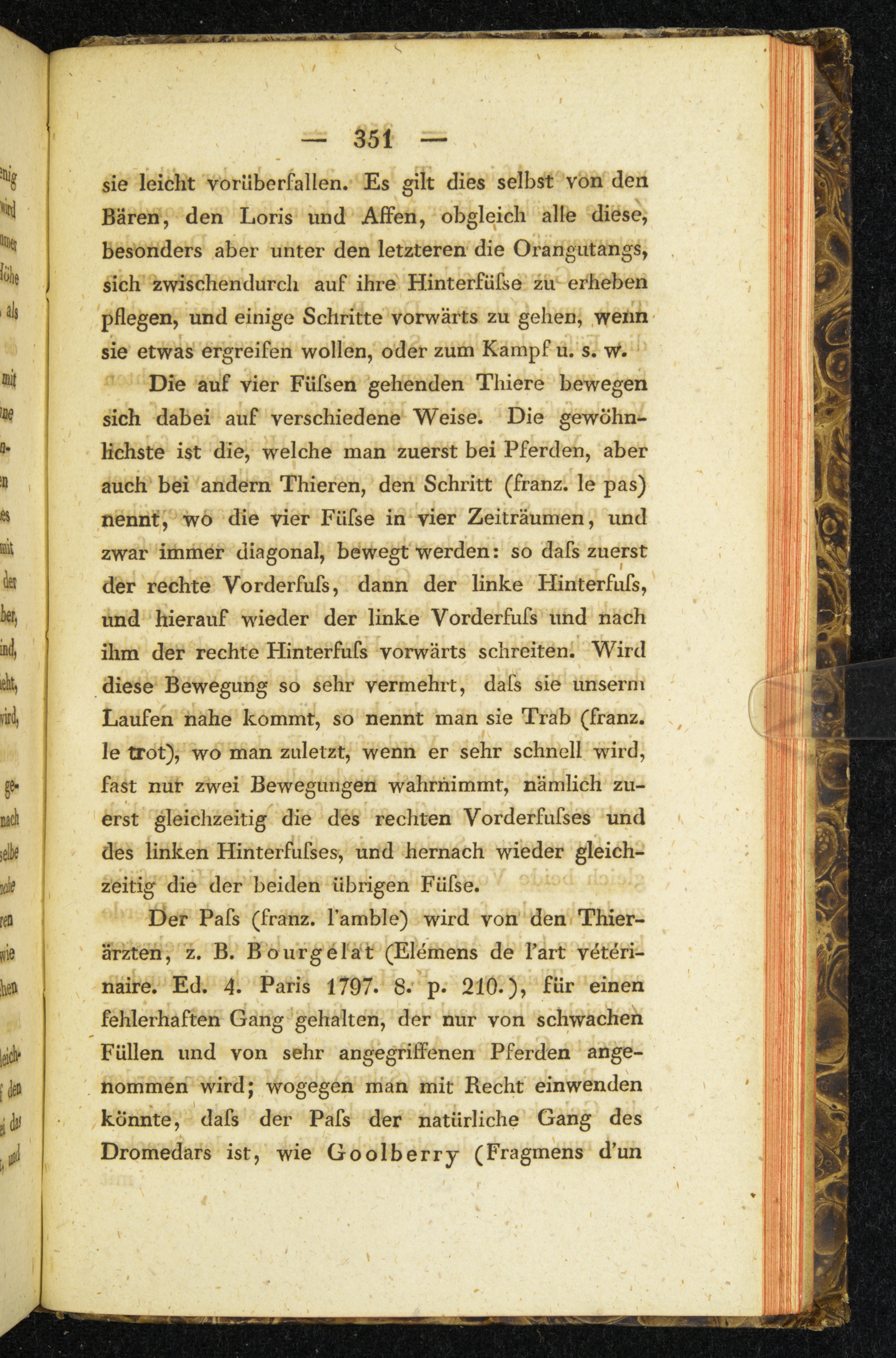 — 351 —

sie leicht vorüberfallen. Es gilt dies selbst von den Bären, den Loris und Affen, obgleich alle diese, besonders aber unter den letzteren die Orangutangs, sich zwischendurch auf ihre Hinterfüſse zu erheben pflegen, und einige Schritte vorwärts zu gehen, wenn sie etwas ergreifen wollen, oder zum Kampf u. s. w.

Die auf vier Füſsen gehenden Thiere bewegen sich dabei auf verschiedene Weise. Die gewöhnlichste ist die, welche man zuerst bei Pferden, aber auch bei andern Thieren, den Schritt (franz. le pas) nennt, wo die vier Füſse in vier Zeiträumen, und zwar immer diagonal, bewegt werden: so daſs zuerst der rechte Vorderfuſs, dann der linke Hinterfuſs, und hierauf wieder der linke Vorderfuſs und nach ihm der rechte Hinterfuſs vorwärts schreiten. Wird diese Bewegung so sehr vermehrt, daſs sie unserm Laufen nahe kommt, so nennt man sie Trab (franz. le trot), wo man zuletzt, wenn er sehr schnell wird, fast nur zwei Bewegungen wahrnimmt, nämlich zuerst gleichzeitig die des rechten Vorderfuſses und des linken Hinterfuſses, und hernach wieder gleichzeitig die der beiden übrigen Füſse.

Der Paſs (franz. l'amble) wird von den Thierärzten, z. B. Bourgelat (Elémens de l'art vétérinaire. Ed. 4. Paris 1797. 8. p. 210.), für einen fehlerhaften Gang gehalten, der nur von schwachen Füllen und von sehr angegriffenen Pferden angenommen wird; wogegen man mit Recht einwenden könnte, daſs der Paſs der natürliche Gang des Dromedars ist, wie Goolberry (Fragmens d'un